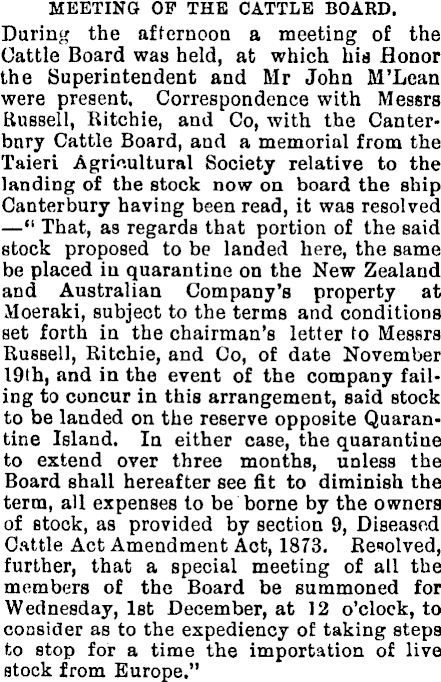 MEETING OF THE CATTLE BOARD.

During the afternoon a meeting of the Cattle Board was held, at which his Honor the Superintendent and Mr John M'Lean were present. Correspondence with Messrs Russell, Ritchie, and Co, with the Canterbury Cattle Board, and a memorial from the Taieri Agricultural Society relative to the landing of the stock now on board the ship Canterbury having been read, it was resolved —" That, as regards that portion of the said stock proposed to be landed here, the same be placed in quarantine on the New Zealand and Australian Company's property at Moeraki, subject to the terms and conditions set forth in the chairman's letter to Messrs Russell, Ritchie, and Co, of date November 19th, and in the event of the company failing to concur in this arrangement, said stock to be landed on the reserve opposite Quarantine Island. In either case, the quarantine to extend over three months, unless the Board shall hereafter see fit to diminish the term, all expenses to be borne by the owners of stock, as provided by section 9, Diseased Cattle Act Amendment Act, 1873. Resolved, further, that a special meeting of all the members of the Board be summoned for Wednesday, 1st December, at 12 o'clock, to consider as to the expediency of taking steps to stop for a time the importation of live stock from Europe."